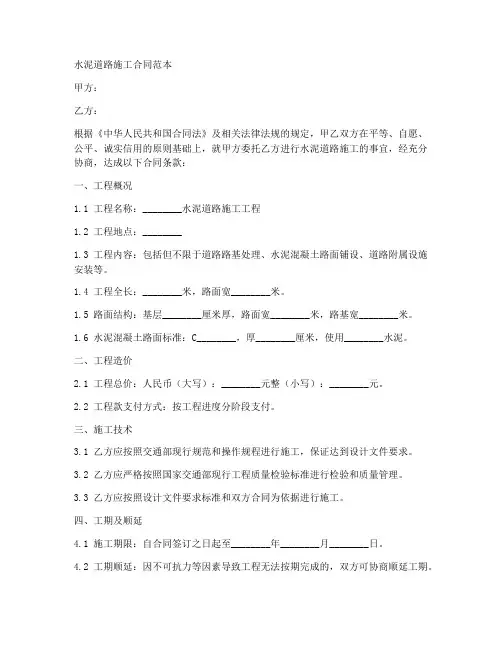 水泥道路施工合同范本

甲方：

乙方：

根据《中华人民共和国合同法》及相关法律法规的规定，甲乙双方在平等、自愿、公平、诚实信用的原则基础上，就甲方委托乙方进行水泥道路施工的事宜，经充分协商，达成以下合同条款：

一、工程概况

1.1 工程名称：________水泥道路施工工程

1.2 工程地点：________

1.3 工程内容：包括但不限于道路路基处理、水泥混凝土路面铺设、道路附属设施安装等。

1.4 工程全长：________米，路面宽________米。

1.5 路面结构：基层________厘米厚，路面宽________米，路基宽________米。

1.6 水泥混凝土路面标准：C________，厚________厘米，使用________水泥。

二、工程造价

2.1 工程总价：人民币（大写）：________元整（小写）：________元。

2.2 工程款支付方式：按工程进度分阶段支付。

三、施工技术

3.1 乙方应按照交通部现行规范和操作规程进行施工，保证达到设计文件要求。

3.2 乙方应严格按照国家交通部现行工程质量检验标准进行检验和质量管理。

3.3 乙方应按照设计文件要求标准和双方合同为依据进行施工。

四、工期及顺延

4.1 施工期限：自合同签订之日起至________年________月________日。

4.2 工期顺延：因不可抗力等因素导致工程无法按期完成的，双方可协商顺延工期。